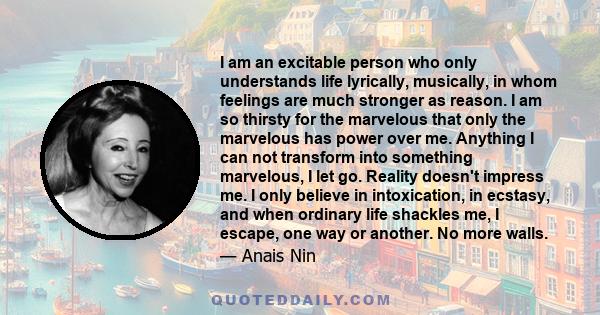 I am an excitable person who only understands life lyrically, musically, in whom feelings are much stronger as reason. I am so thirsty for the marvelous that only the marvelous has power over me. Anything I can not transform into something marvelous, I let go. Reality doesn't impress me. I only believe in intoxication, in ecstasy, and when ordinary life shackles me, I escape, one way or another. No more walls.
— Anais Nin

QUOTEDDAILY.COM